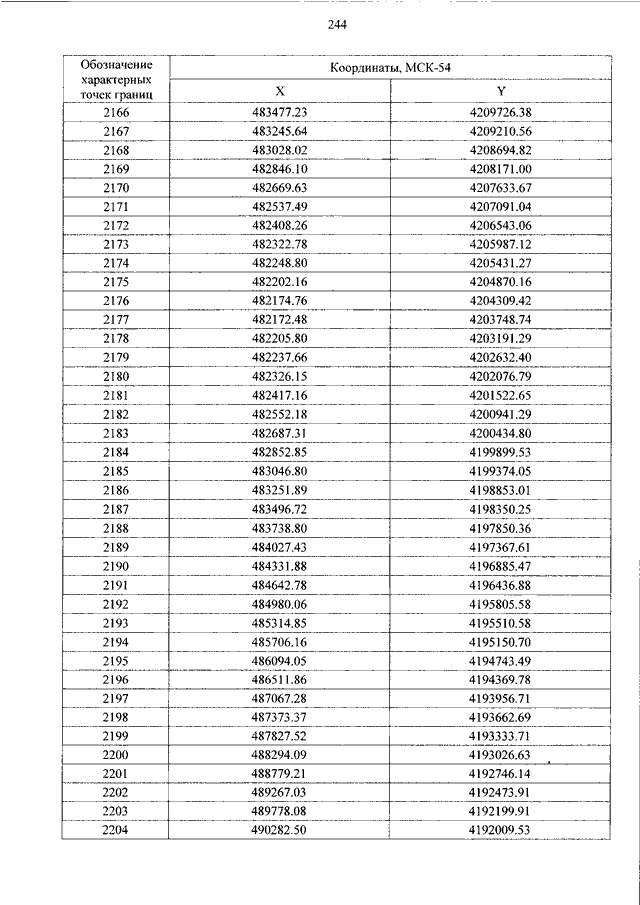 244

| Обозначение характерных точек границ | Координаты, МСК-54 | |
|---|---|---|
| | X | Y |
| 2166 | 483477.23 | 4209726.38 |
| 2167 | 483245.64 | 4209210.56 |
| 2168 | 483028.02 | 4208694.82 |
| 2169 | 482846.10 | 4208171.00 |
| 2170 | 482669.63 | 4207633.67 |
| 2171 | 482537.49 | 4207091.04 |
| 2172 | 482408.26 | 4206543.06 |
| 2173 | 482322.78 | 4205987.12 |
| 2174 | 482248.80 | 4205431.27 |
| 2175 | 482202.16 | 4204870.16 |
| 2176 | 482174.76 | 4204309.42 |
| 2177 | 482172.48 | 4203748.74 |
| 2178 | 482205.80 | 4203191.29 |
| 2179 | 482237.66 | 4202632.40 |
| 2180 | 482326.15 | 4202076.79 |
| 2181 | 482417.16 | 4201522.65 |
| 2182 | 482552.18 | 4200941.29 |
| 2183 | 482687.31 | 4200434.80 |
| 2184 | 482852.85 | 4199899.53 |
| 2185 | 483046.80 | 4199374.05 |
| 2186 | 483251.89 | 4198853.01 |
| 2187 | 483496.72 | 4198350.25 |
| 2188 | 483738.80 | 4197850.36 |
| 2189 | 484027.43 | 4197367.61 |
| 2190 | 484331.88 | 4196885.47 |
| 2191 | 484642.78 | 4196436.88 |
| 2192 | 484980.06 | 4195805.58 |
| 2193 | 485314.85 | 4195510.58 |
| 2194 | 485706.16 | 4195150.70 |
| 2195 | 486094.05 | 4194743.49 |
| 2196 | 486511.86 | 4194369.78 |
| 2197 | 487067.28 | 4193956.71 |
| 2198 | 487373.37 | 4193662.69 |
| 2199 | 487827.52 | 4193333.71 |
| 2200 | 488294.09 | 4193026.63 |
| 2201 | 488779.21 | 4192746.14 |
| 2202 | 489267.03 | 4192473.91 |
| 2203 | 489778.08 | 4192199.91 |
| 2204 | 490282.50 | 4192009.53 |